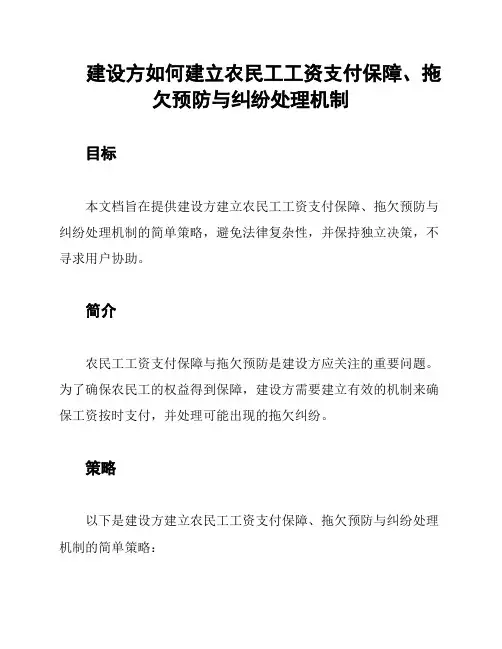 建设方如何建立农民工工资支付保障、拖欠预防与纠纷处理机制

目标

本文档旨在提供建设方建立农民工工资支付保障、拖欠预防与纠纷处理机制的简单策略，避免法律复杂性，并保持独立决策，不寻求用户协助。

简介

农民工工资支付保障与拖欠预防是建设方应关注的重要问题。为了确保农民工的权益得到保障，建设方需要建立有效的机制来确保工资按时支付，并处理可能出现的拖欠纠纷。

策略

以下是建设方建立农民工工资支付保障、拖欠预防与纠纷处理机制的简单策略：